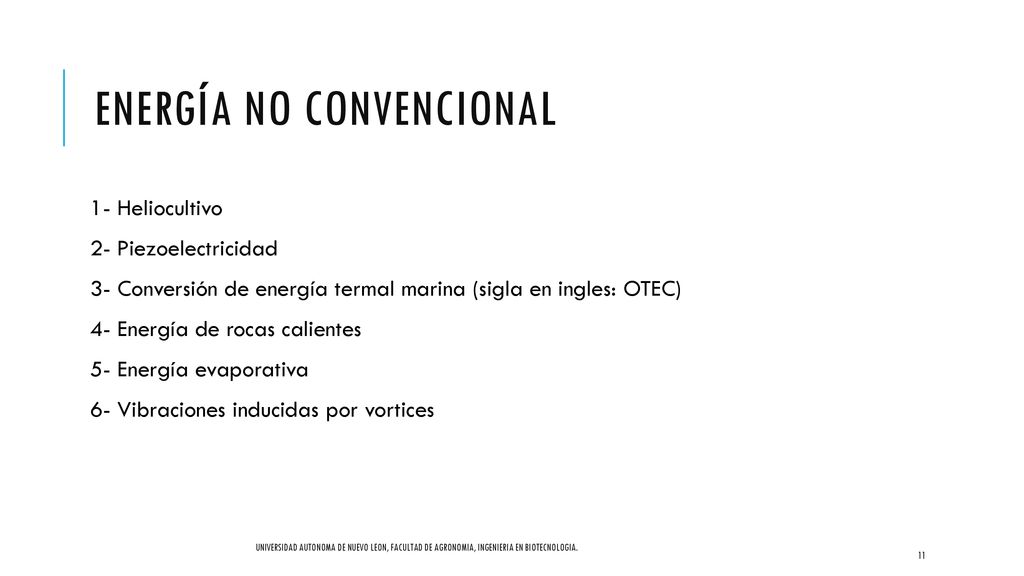 ENERGÍA NO CONVENCIONAL

1- Heliocultivo

2- Piezoelectricidad

3- Conversión de energía termal marina (sigla en ingles: OTEC)

4- Energía de rocas calientes

5- Energía evaporativa

6- Vibraciones inducidas por vortices

UNIVERSIDAD AUTONOMA DE NUEVO LEON, FACULTAD DE AGRONOMIA, INGENIERIA EN BIOTECNOLOGIA.

11